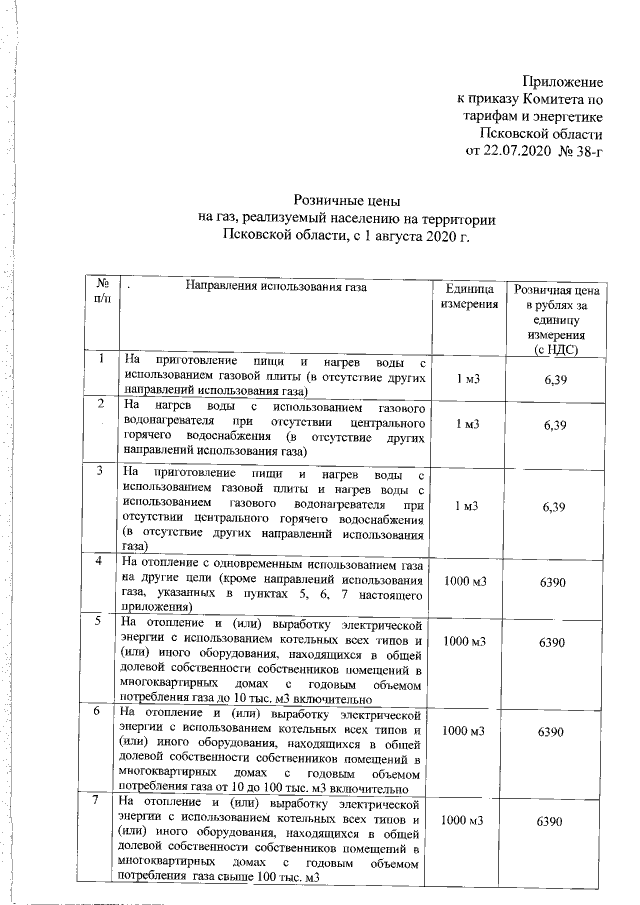 Приложение
к приказу Комитета по
тарифам и энергетике
Псковской области
от 22.07.2020 № 38-г

Розничные цены
на газ, реализуемый населению на территории
Псковской области, с 1 августа 2020 г.

| № п/п | Направления использования газа | Единица измерения | Розничная цена в рублях за единицу измерения (с НДС) |
|---|---|---|---|
| 1 | На приготовление пищи и нагрев воды с использованием газовой плиты (в отсутствие других направлений использования газа) | 1 м3 | 6,39 |
| 2 | На нагрев воды с использованием газового водонагревателя при отсутствии центрального горячего водоснабжения (в отсутствие других направлений использования газа) | 1 м3 | 6,39 |
| 3 | На приготовление пищи и нагрев воды с использованием газовой плиты и нагрев воды с использованием газового водонагревателя при отсутствии центрального горячего водоснабжения (в отсутствие других направлений использования газа) | 1 м3 | 6,39 |
| 4 | На отопление с одновременным использованием газа на другие цели (кроме направлений использования газа, указанных в пунктах 5, 6, 7 настоящего приложения) | 1000 м3 | 6390 |
| 5 | На отопление и (или) выработку электрической энергии с использованием котельных всех типов и (или) иного оборудования, находящихся в общей долевой собственности собственников помещений в многоквартирных домах с годовым объемом потребления газа до 10 тыс. м3 включительно | 1000 м3 | 6390 |
| 6 | На отопление и (или) выработку электрической энергии с использованием котельных всех типов и (или) иного оборудования, находящихся в общей долевой собственности собственников помещений в многоквартирных домах с годовым объемом потребления газа от 10 до 100 тыс. м3 включительно | 1000 м3 | 6390 |
| 7 | На отопление и (или) выработку электрической энергии с использованием котельных всех типов и (или) иного оборудования, находящихся в общей долевой собственности собственников помещений в многоквартирных домах с годовым объемом потребления газа свыше 100 тыс. м3 | 1000 м3 | 6390 |